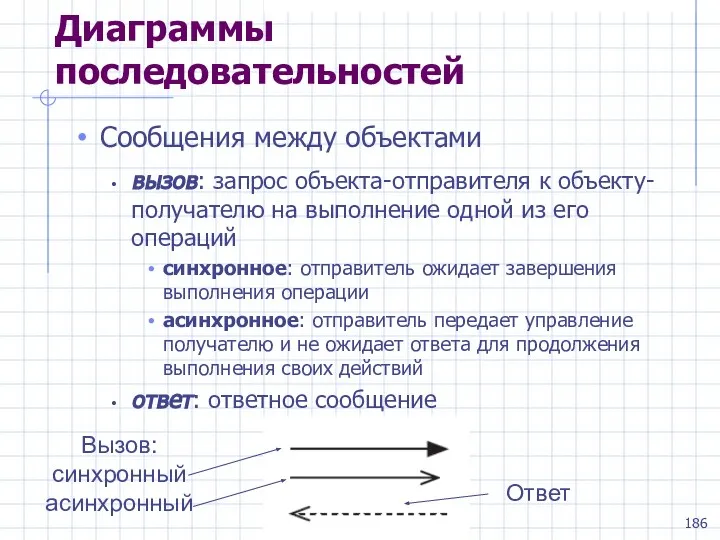 Диаграммы последовательностей

• Сообщения между объектами

• вызов: запрос объекта-отправителя к объекту-получателю на выполнение одной из его операций

• синхронное: отправитель ожидает завершения выполнения операции

• асинхронное: отправитель передает управление получателю и не ожидает ответа для продолжения выполнения своих действий

• ответ: ответное сообщение

Вызов:
синхронный
асинхронный

Ответ

186